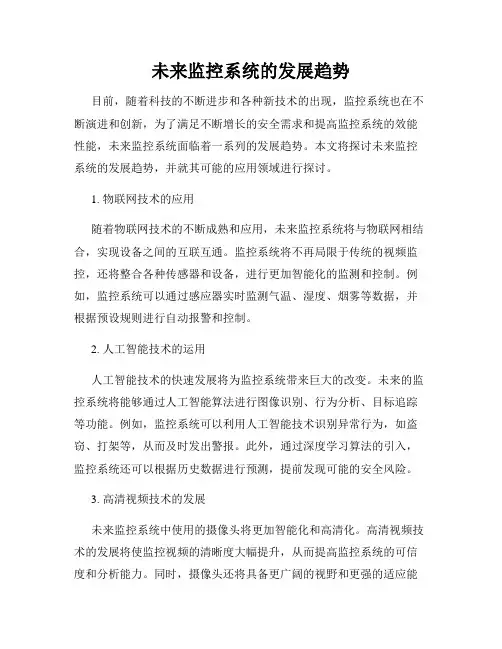 未来监控系统的发展趋势

目前，随着科技的不断进步和各种新技术的出现，监控系统也在不断演进和创新，为了满足不断增长的安全需求和提高监控系统的效能性能，未来监控系统面临着一系列的发展趋势。本文将探讨未来监控系统的发展趋势，并就其可能的应用领域进行探讨。

1. 物联网技术的应用

随着物联网技术的不断成熟和应用，未来监控系统将与物联网相结合，实现设备之间的互联互通。监控系统将不再局限于传统的视频监控，还将整合各种传感器和设备，进行更加智能化的监测和控制。例如，监控系统可以通过感应器实时监测气温、湿度、烟雾等数据，并根据预设规则进行自动报警和控制。

2. 人工智能技术的运用

人工智能技术的快速发展将为监控系统带来巨大的改变。未来的监控系统将能够通过人工智能算法进行图像识别、行为分析、目标追踪等功能。例如，监控系统可以利用人工智能技术识别异常行为，如盗窃、打架等，从而及时发出警报。此外，通过深度学习算法的引入，监控系统还可以根据历史数据进行预测，提前发现可能的安全风险。

3. 高清视频技术的发展

未来监控系统中使用的摄像头将更加智能化和高清化。高清视频技术的发展将使监控视频的清晰度大幅提升，从而提高监控系统的可信度和分析能力。同时，摄像头还将具备更广阔的视野和更强的适应能